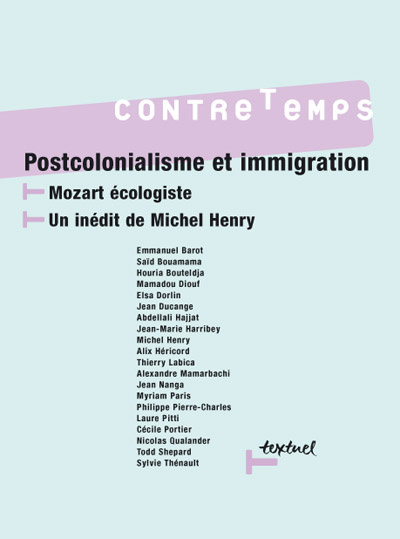 CONTRETEMPS

Postcolonialisme et immigration

Mozart écologiste

Un inédit de Michel Henry

Emmanuel Barot
Saïd Bouamama
Houria Bouteldja
Mamadou Diouf
Elsa Dorlin
Jean Ducange
Abdellali Hajjat
Jean-Marie Harribey
Michel Henry
Alix Héricord
Thierry Labica
Alexandre Mamarbachi
Jean Nanga
Myriam Paris
Philippe Pierre-Charles
Laure Pitti
Cécile Portier
Nicolas Qualander
Todd Shepard
Sylvie Thénault

textuel